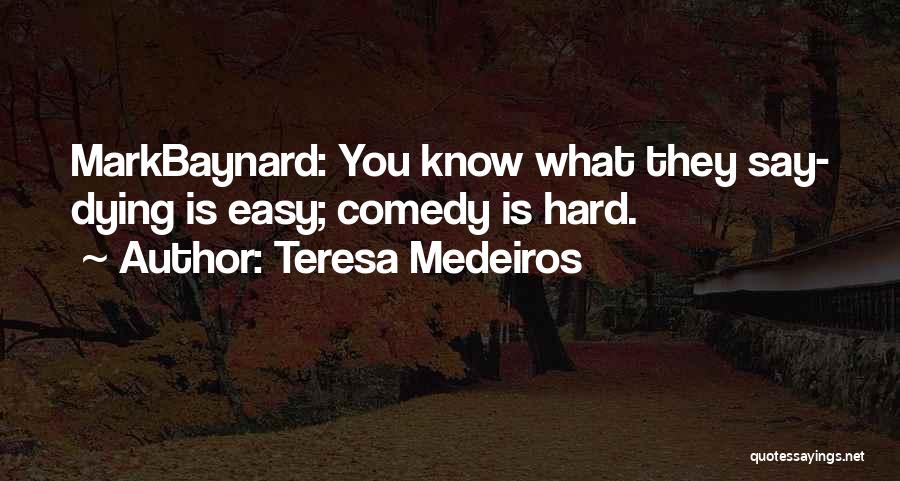 MarkBaynard: You know what they say- dying is easy; comedy is hard.

~ Author: Teresa Medeiros

quotessayings.net